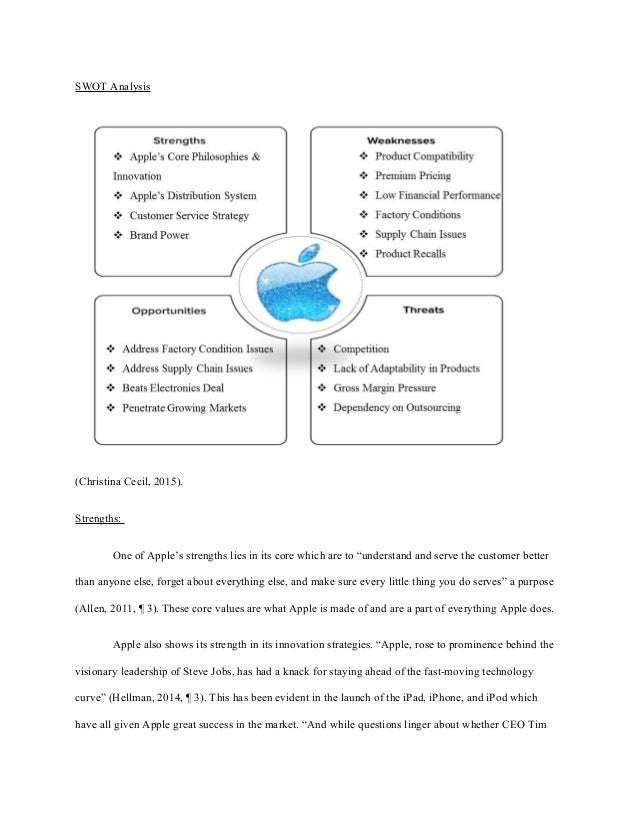 SWOT Analysis

Strengths
❖ Apple's Core Philosophies & Innovation
❖ Apple's Distribution System
❖ Customer Service Strategy
❖ Brand Power

Weaknesses
❖ Product Compatibility
❖ Premium Pricing
❖ Low Financial Performance
❖ Factory Conditions
❖ Supply Chain Issues
❖ Product Recalls

Opportunities
❖ Address Factory Condition Issues
❖ Address Supply Chain Issues
❖ Beats Electronics Deal
❖ Penetrate Growing Markets

Threats
❖ Competition
❖ Lack of Adaptability in Products
❖ Gross Margin Pressure
❖ Dependency on Outsourcing

(Christina Cecil, 2015).

Strengths:

One of Apple's strengths lies in its core which are to "understand and serve the customer better than anyone else, forget about everything else, and make sure every little thing you do serves" a purpose (Allen, 2011, ¶ 3). These core values are what Apple is made of and are a part of everything Apple does.

Apple also shows its strength in its innovation strategies. "Apple, rose to prominence behind the visionary leadership of Steve Jobs, has had a knack for staying ahead of the fast-moving technology curve" (Hellman, 2014, ¶ 3). This has been evident in the launch of the iPad, iPhone, and iPod which have all given Apple great success in the market. "And while questions linger about whether CEO Tim